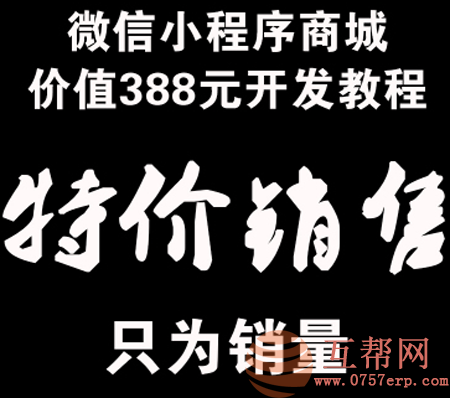 微信小程序商城
价值388元开发教程

特价销售

只为销量

互帮网
www.0757erp.com